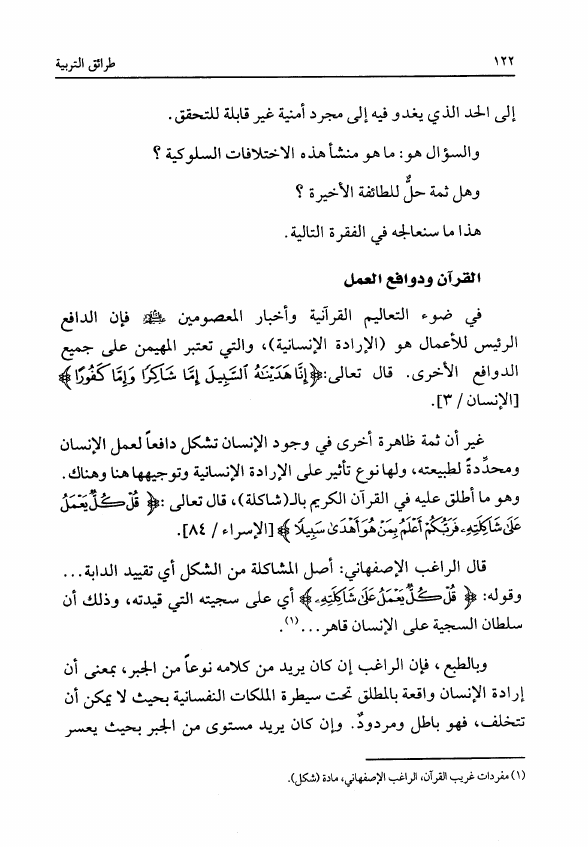 ١٢٢

طرائق التربية

إلى الحد الذي يغدو فيه إلى مجرد أمنية غير قابلة للتحقق.

والسؤال هو: ما هو منشأ هذه الاختلافات السلوكية؟

وهل ثمة حلٌّ للطائفة الأخيرة؟

هذا ما سنعالجه في الفقرة التالية.

القرآن ودوافع العمل

في ضوء التعاليم القرآنية وأخبار المعصومين ﷺ فإن الدافع الرئيس للأعمال هو (الإرادة الإنسانية)، والتي تعتبر المهيمن على جميع الدوافع الأخرى. قال تعالى: ﴿إِنَّا هَدَيْنَٰهُ ٱلسَّبِيلَ إِمَّا شَاكِرًا وَإِمَّا كَفُورًا﴾ [الإنسان / ٣].

غير أن ثمة ظاهرة أخرى في وجود الإنسان تشكل دافعاً لعمل الإنسان ومحدِّدةً لطبيعته، ولها نوع تأثير على الإرادة الإنسانية وتوجيهها هنا وهناك. وهو ما أطلق عليه في القرآن الكريم بالـ(شاكلة)، قال تعالى: ﴿قُلْ كُلٌّ يَعْمَلُ عَلَىٰ شَاكِلَتِهِۦ فَرَبُّكُمْ أَعْلَمُ بِمَنْ هُوَ أَهْدَىٰ سَبِيلًا﴾ [الإسراء / ٨٤].

قال الراغب الإصفهاني: أصل المشاكلة من الشكل أي تقييد الدابة... وقوله: ﴿قُلْ كُلٌّ يَعْمَلُ عَلَىٰ شَاكِلَتِهِۦ﴾ أي على سجيته التي قيدته، وذلك أن سلطان السجية على الإنسان قاهر...(١).

وبالطبع، فإن الراغب إن كان يريد من كلامه نوعاً من الجبر، بمعنى أن إرادة الإنسان واقعة بالمطلق تحت سيطرة الملكات النفسانية بحيث لا يمكن أن تتخلف، فهو باطل ومردودٌ. وإن كان يريد مستوى من الجبر بحيث يعسر

(١) مفردات غريب القرآن، الراغب الإصفهاني، مادة (شكل).